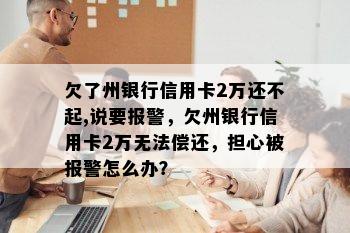 欠了州银行信用卡2万还不起,说要报警，欠州银行信用卡2万无法偿还，担心被报警怎么办?